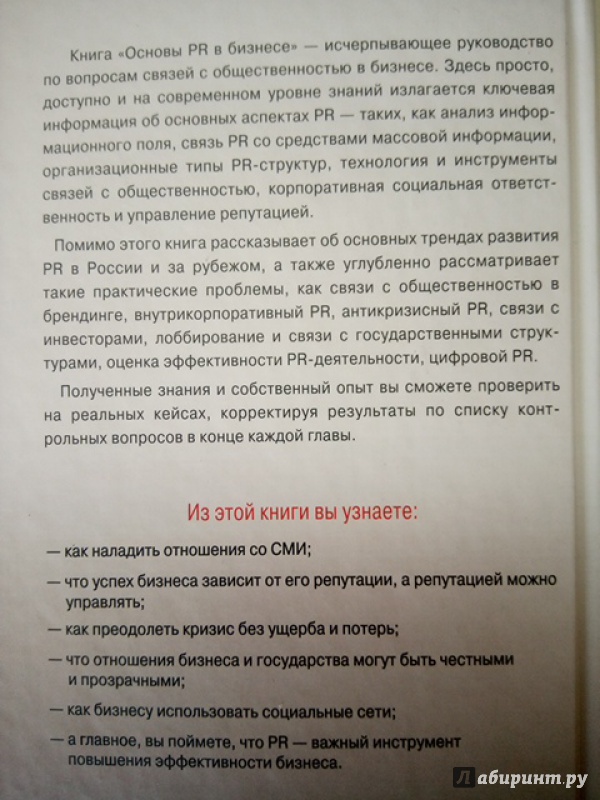 Книга «Основы PR в бизнесе» — исчерпывающее руководство по вопросам связей с общественностью в бизнесе. Здесь просто, доступно и на современном уровне знаний излагается ключевая информация об основных аспектах PR — таких, как анализ информационного поля, связь PR со средствами массовой информации, организационные типы PR-структур, технология и инструменты связей с общественностью, корпоративная социальная ответственность и управление репутацией.

Помимо этого книга рассказывает об основных трендах развития PR в России и за рубежом, а также углубленно рассматривает такие практические проблемы, как связи с общественностью в брендинге, внутрикорпоративный PR, антикризисный PR, связи с инвесторами, лоббирование и связи с государственными структурами, оценка эффективности PR-деятельности, цифровой PR.

Полученные знания и собственный опыт вы сможете проверить на реальных кейсах, корректируя результаты по списку контрольных вопросов в конце каждой главы.

Из этой книги вы узнаете:

— как наладить отношения со СМИ;

— что успех бизнеса зависит от его репутации, а репутацией можно управлять;

— как преодолеть кризис без ущерба и потерь;

— что отношения бизнеса и государства могут быть честными и прозрачными;

— как бизнесу использовать социальные сети;

— а главное, вы поймете, что PR — важный инструмент повышения эффективности бизнеса.

Лабиринт.ру